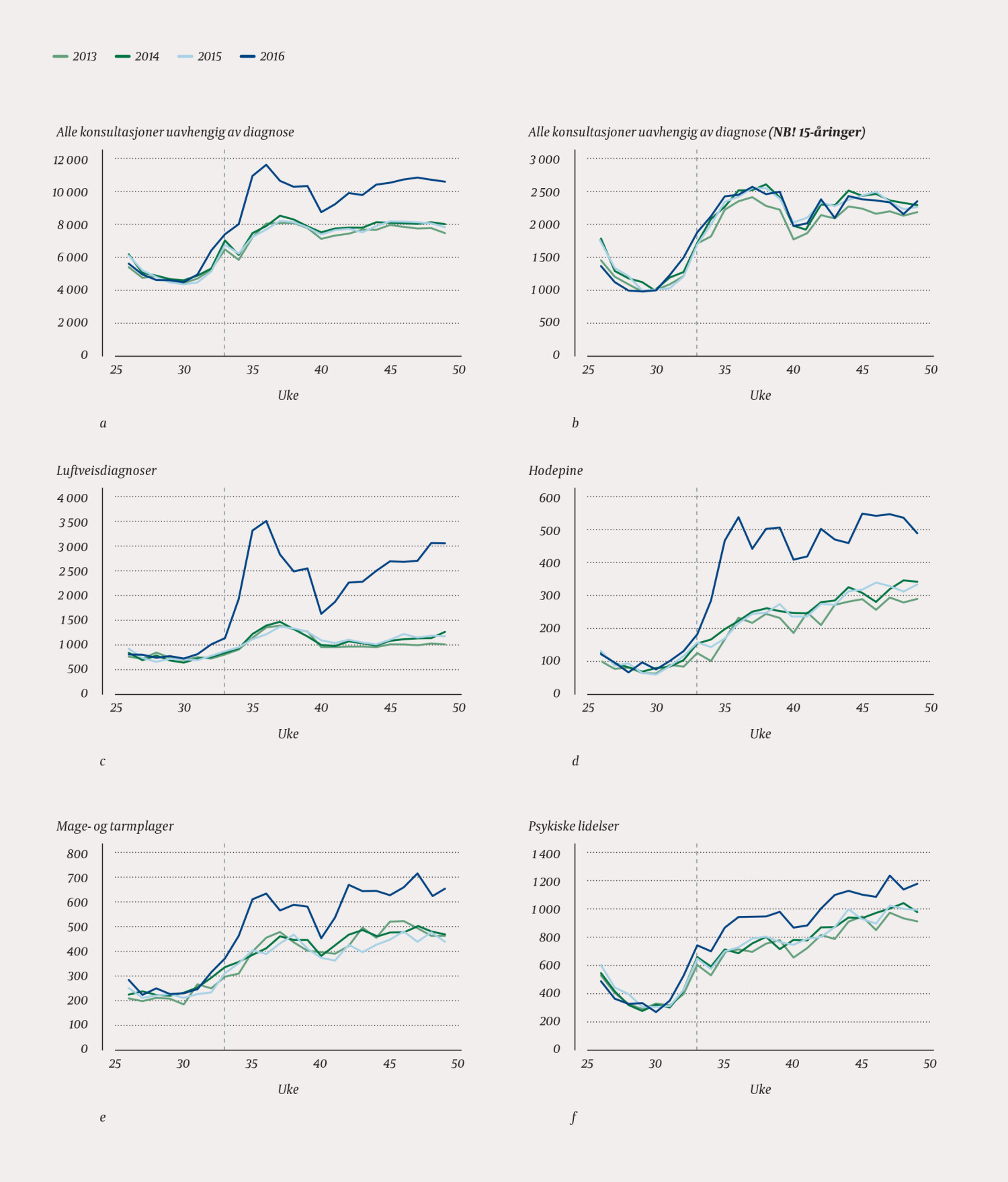 2013 2014 2015 2016

Alle konsultasjoner uavhengig av diagnose

12 000
10 000
8 000
6 000
4 000
2 000
0

25 30 35 40 45 50

Uke

a

Alle konsultasjoner uavhengig av diagnose (NB! 15-åringer)

3 000
2 500
2 000
1 500
1 000
500
0

25 30 35 40 45 50

Uke

b

Luftveisdiagnoser

4 000
3 500
3 000
2 500
2 000
1 500
1 000
500
0

25 30 35 40 45 50

Uke

c

Hodepine

600
500
400
300
200
100
0

25 30 35 40 45 50

Uke

d

Mage- og tarmplager

800
700
600
500
400
300
200
100
0

25 30 35 40 45 50

Uke

e

Psykiske lidelser

1 400
1 200
1 000
800
600
400
200
0

25 30 35 40 45 50

Uke

f